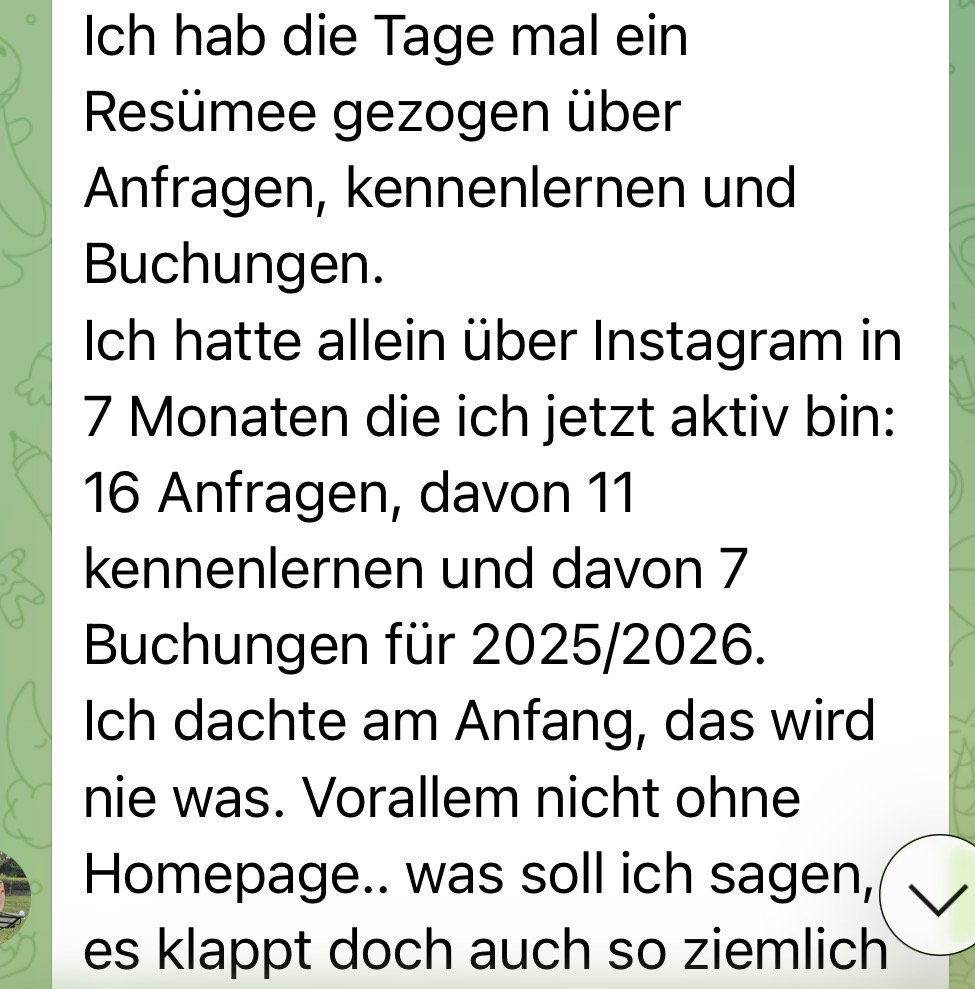 Ich hab die Tage mal ein Resümee gezogen über Anfragen, kennenlernen und Buchungen.
Ich hatte allein über Instagram in 7 Monaten die ich jetzt aktiv bin: 16 Anfragen, davon 11 kennenlernen und davon 7 Buchungen für 2025/2026.
Ich dachte am Anfang, das wird nie was. Vorallem nicht ohne Homepage.. was soll ich sagen, es klappt doch auch so ziemlich